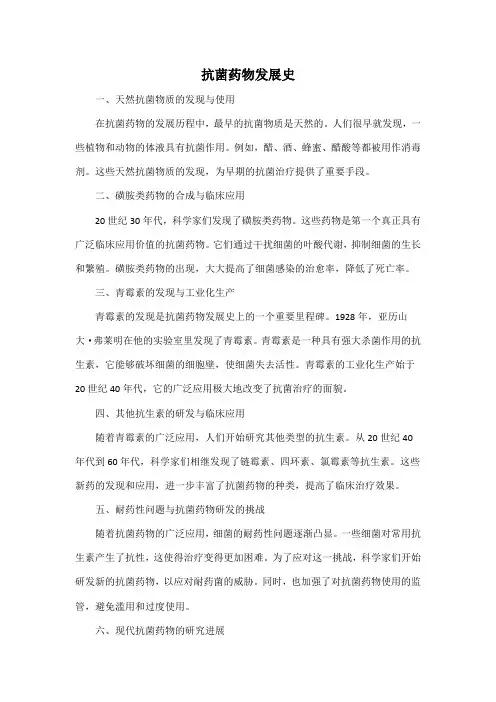 抗菌药物发展史

一、天然抗菌物质的发现与使用

在抗菌药物的发展历程中，最早的抗菌物质是天然的。人们很早就发现，一些植物和动物的体液具有抗菌作用。例如，醋、酒、蜂蜜、醋酸等都被用作消毒剂。这些天然抗菌物质的发现，为早期的抗菌治疗提供了重要手段。

二、磺胺类药物的合成与临床应用

20世纪30年代，科学家们发现了磺胺类药物。这些药物是第一个真正具有广泛临床应用价值的抗菌药物。它们通过干扰细菌的叶酸代谢，抑制细菌的生长和繁殖。磺胺类药物的出现，大大提高了细菌感染的治愈率，降低了死亡率。

三、青霉素的发现与工业化生产

青霉素的发现是抗菌药物发展史上的一个重要里程碑。1928年，亚历山大·弗莱明在他的实验室里发现了青霉素。青霉素是一种具有强大杀菌作用的抗生素，它能够破坏细菌的细胞壁，使细菌失去活性。青霉素的工业化生产始于20世纪40年代，它的广泛应用极大地改变了抗菌治疗的面貌。

四、其他抗生素的研发与临床应用

随着青霉素的广泛应用，人们开始研究其他类型的抗生素。从20世纪40年代到60年代，科学家们相继发现了链霉素、四环素、氯霉素等抗生素。这些新药的发现和应用，进一步丰富了抗菌药物的种类，提高了临床治疗效果。

五、耐药性问题与抗菌药物研发的挑战

随着抗菌药物的广泛应用，细菌的耐药性问题逐渐凸显。一些细菌对常用抗生素产生了抗性，这使得治疗变得更加困难。为了应对这一挑战，科学家们开始研发新的抗菌药物，以应对耐药菌的威胁。同时，也加强了对抗菌药物使用的监管，避免滥用和过度使用。

六、现代抗菌药物的研究进展